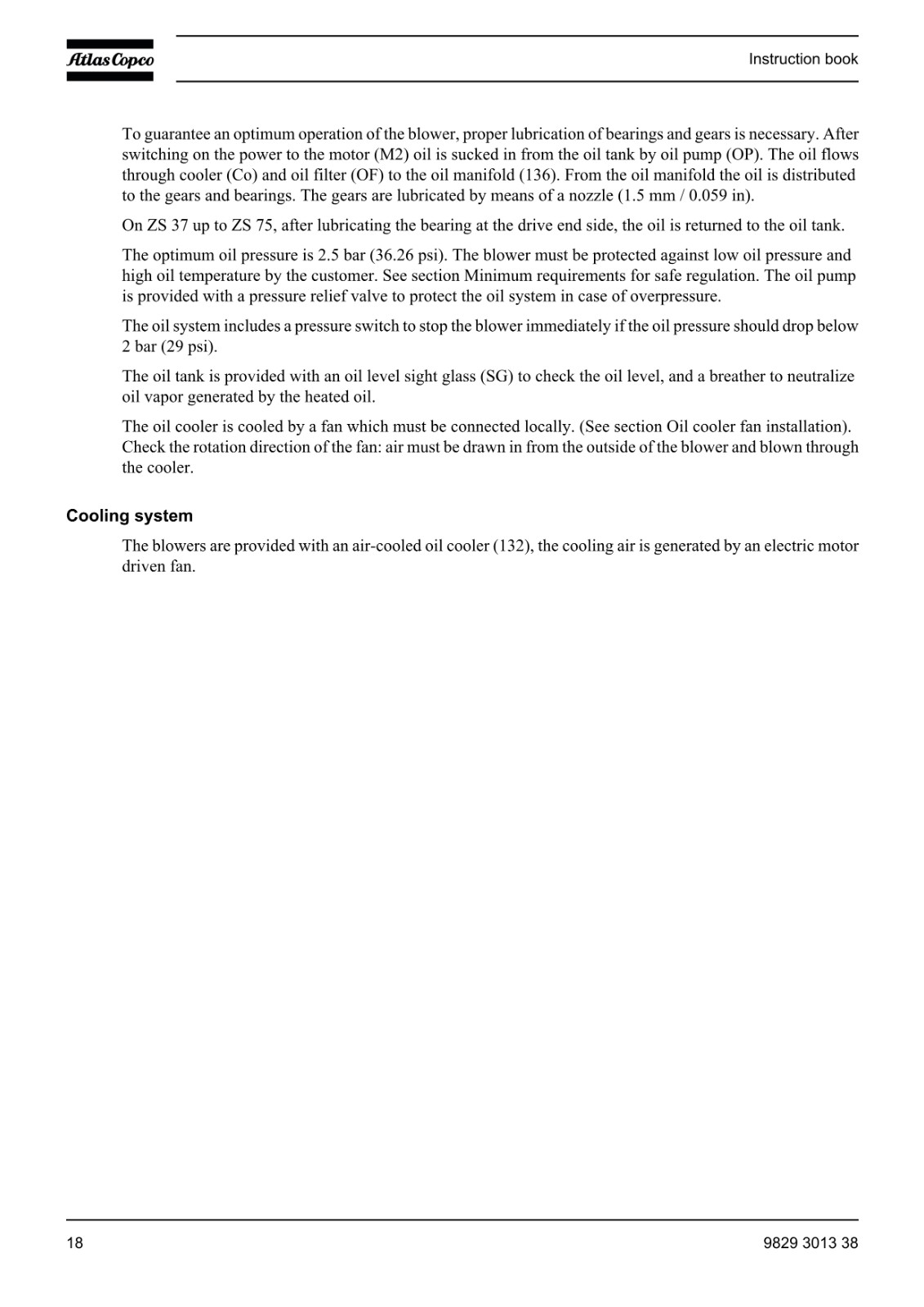 Atlas Copco

Instruction book

To guarantee an optimum operation of the blower, proper lubrication of bearings and gears is necessary. After switching on the power to the motor (M2) oil is sucked in from the oil tank by oil pump (OP). The oil flows through cooler (Co) and oil filter (OF) to the oil manifold (136). From the oil manifold the oil is distributed to the gears and bearings. The gears are lubricated by means of a nozzle (1.5 mm / 0.059 in).

On ZS 37 up to ZS 75, after lubricating the bearing at the drive end side, the oil is returned to the oil tank.

The optimum oil pressure is 2.5 bar (36.26 psi). The blower must be protected against low oil pressure and high oil temperature by the customer. See section Minimum requirements for safe regulation. The oil pump is provided with a pressure relief valve to protect the oil system in case of overpressure.

The oil system includes a pressure switch to stop the blower immediately if the oil pressure should drop below 2 bar (29 psi).

The oil tank is provided with an oil level sight glass (SG) to check the oil level, and a breather to neutralize oil vapor generated by the heated oil.

The oil cooler is cooled by a fan which must be connected locally. (See section Oil cooler fan installation). Check the rotation direction of the fan: air must be drawn in from the outside of the blower and blown through the cooler.

Cooling system

The blowers are provided with an air-cooled oil cooler (132), the cooling air is generated by an electric motor driven fan.

18

9829 3013 38